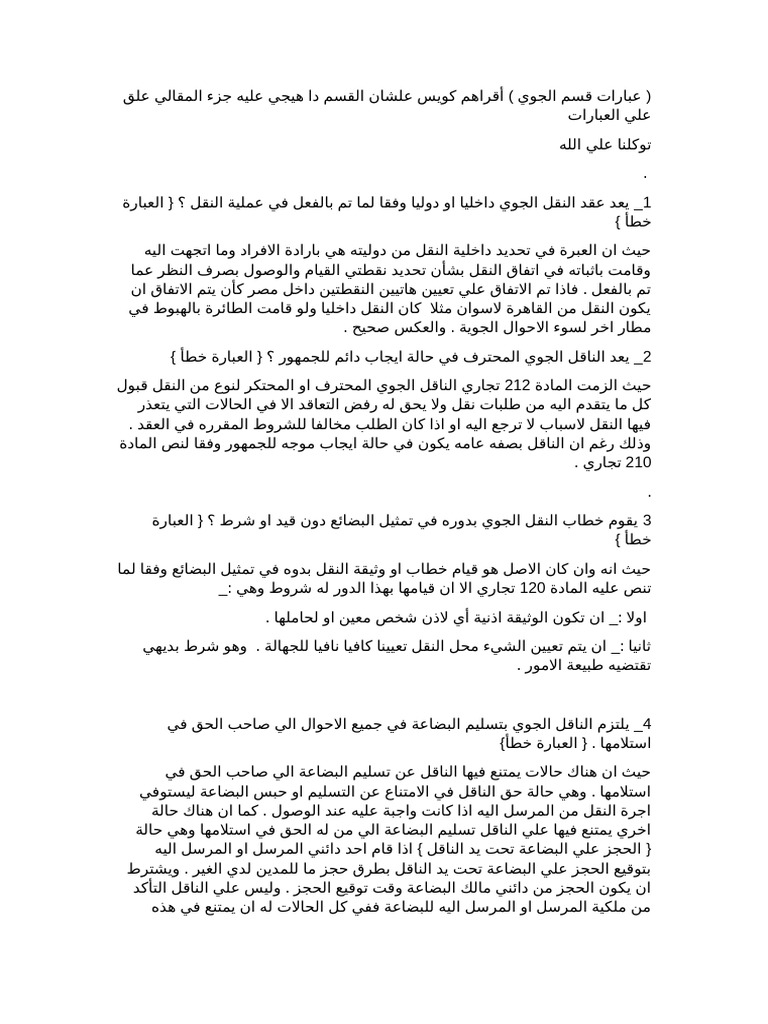 ( عبارات قسم الجوي ) أقراهم كويس علشان القسم دا هيجي عليه جزء المقالي علق علي العبارات

توكلنا علي الله

.

1_ يعد عقد النقل الجوي داخليا او دوليا وفقا لما تم بالفعل في عملية النقل ؟ { العبارة خطأ }

حيث ان العبرة في تحديد داخلية النقل من دوليته هي بارادة الافراد وما اتجهت اليه وقامت باثباته في اتفاق النقل بشأن تحديد نقطتي القيام والوصول بصرف النظر عما تم بالفعل . فاذا تم الاتفاق علي تعيين هاتيين النقطتين داخل مصر كأن يتم الاتفاق ان يكون النقل من القاهرة لاسوان مثلا كان النقل داخليا ولو قامت الطائرة بالهبوط في مطار اخر لسوء الاحوال الجوية . والعكس صحيح .

2_ يعد الناقل الجوي المحترف في حالة ايجاب دائم للجمهور ؟ { العبارة خطأ }

حيث الزمت المادة 212 تجاري الناقل الجوي المحترف او المحتكر لنوع من النقل قبول كل ما يتقدم اليه من طلبات نقل ولا يحق له رفض التعاقد الا في الحالات التي يتعذر فيها النقل لاسباب لا ترجع اليه او اذا كان الطلب مخالفا للشروط المقرره في العقد . وذلك رغم ان الناقل بصفه عامه يكون في حالة ايجاب موجه للجمهور وفقا لنص المادة 210 تجاري .

.

3 يقوم خطاب النقل الجوي بدوره في تمثيل البضائع دون قيد او شرط ؟ { العبارة خطأ }

حيث انه وان كان الاصل هو قيام خطاب او وثيقة النقل بدوه في تمثيل البضائع وفقا لما تنص عليه المادة 120 تجاري الا ان قيامها بهذا الدور له شروط وهي :_

اولا :_ ان تكون الوثيقة اذنية أي لاذن شخص معين او لحاملها .

ثانيا :_ ان يتم تعيين الشيء محل النقل تعيينا كافيا نافيا للجهالة . وهو شرط بديهي تقتضيه طبيعة الامور .

4_ يلتزم الناقل الجوي بتسليم البضاعة في جميع الاحوال الي صاحب الحق في استلامها . { العبارة خطأ}

حيث ان هناك حالات يمتنع فيها الناقل عن تسليم البضاعة الي صاحب الحق في استلامها . وهي حالة حق الناقل في الامتناع عن التسليم او حبس البضاعة ليستوفي اجرة النقل من المرسل اليه اذا كانت واجبة عليه عند الوصول . كما ان هناك حالة اخري يمتنع فيها علي الناقل تسليم البضاعة الي من له الحق في استلامها وهي حالة { الحجز علي البضاعة تحت يد الناقل } اذا قام احد دائني المرسل او المرسل اليه بتوقيع الحجز علي البضاعة تحت يد الناقل بطرق حجز ما للمدين لدي الغير . ويشترط ان يكون الحجز من دائني مالك البضاعة وقت توقيع الحجز . وليس علي الناقل التأكد من ملكية المرسل او المرسل اليه للبضاعة ففي كل الحالات له ان يمتنع في هذه